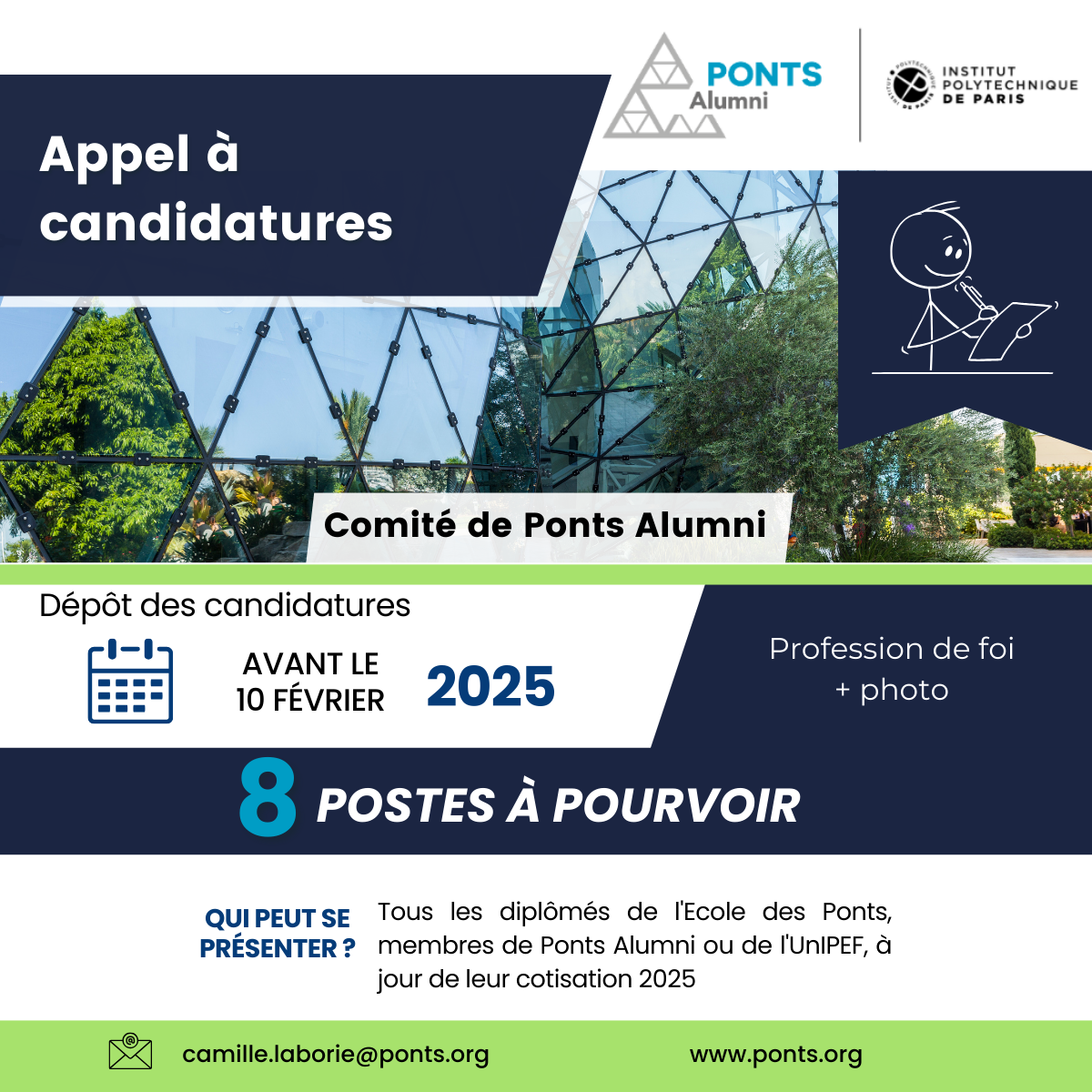 PONTS Alumni

INSTITUT POLYTECHNIQUE DE PARIS

Appel à candidatures

Comité de Ponts Alumni

Dépôt des candidatures

AVANT LE 10 FÉVRIER 2025

Profession de foi + photo

8 POSTES À POURVOIR

QUI PEUT SE PRÉSENTER ?

Tous les diplômés de l'Ecole des Ponts, membres de Ponts Alumni ou de l'UnIPEF, à jour de leur cotisation 2025

camille.laborie@ponts.org

www.ponts.org